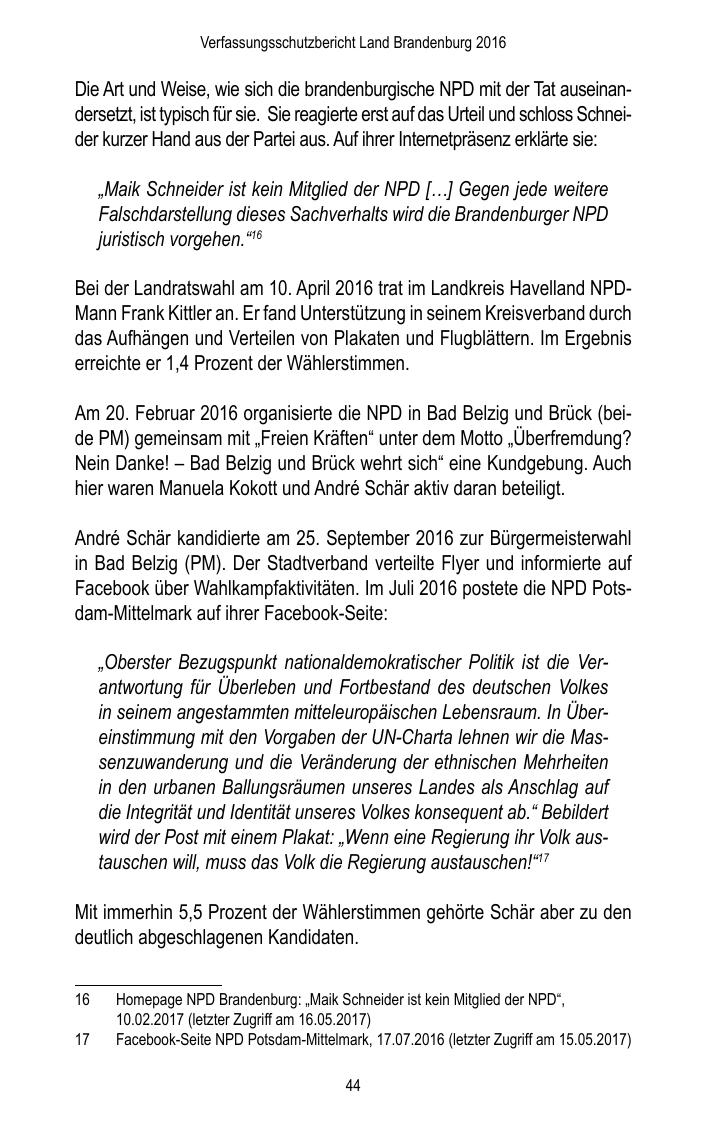 Verfassungsschutzbericht Land Brandenburg 2016

Die Art und Weise, wie sich die brandenburgische NPD mit der Tat auseinandersetzt, ist typisch für sie. Sie reagierte erst auf das Urteil und schloss Schneider kurzer Hand aus der Partei aus. Auf ihrer Internetpräsenz erklärte sie:

„Maik Schneider ist kein Mitglied der NPD […] Gegen jede weitere Falschdarstellung dieses Sachverhalts wird die Brandenburger NPD juristisch vorgehen.“$^{16}$

Bei der Landratswahl am 10. April 2016 trat im Landkreis Havelland NPD-Mann Frank Kittler an. Er fand Unterstützung in seinem Kreisverband durch das Aufhängen und Verteilen von Plakaten und Flugblättern. Im Ergebnis erreichte er 1,4 Prozent der Wählerstimmen.

Am 20. Februar 2016 organisierte die NPD in Bad Belzig und Brück (beide PM) gemeinsam mit „Freien Kräften“ unter dem Motto „Überfremdung? Nein Danke! – Bad Belzig und Brück wehrt sich“ eine Kundgebung. Auch hier waren Manuela Kokott und André Schär aktiv daran beteiligt.

André Schär kandidierte am 25. September 2016 zur Bürgermeisterwahl in Bad Belzig (PM). Der Stadtverband verteilte Flyer und informierte auf Facebook über Wahlkampfaktivitäten. Im Juli 2016 postete die NPD Potsdam-Mittelmark auf ihrer Facebook-Seite:

„Oberster Bezugspunkt nationaldemokratischer Politik ist die Verantwortung für Überleben und Fortbestand des deutschen Volkes in seinem angestammten mitteleuropäischen Lebensraum. In Übereinstimmung mit den Vorgaben der UN-Charta lehnen wir die Massenzuwanderung und die Veränderung der ethnischen Mehrheiten in den urbanen Ballungsräumen unseres Landes als Anschlag auf die Integrität und Identität unseres Volkes konsequent ab.“ Bebildert wird der Post mit einem Plakat: „Wenn eine Regierung ihr Volk austauschen will, muss das Volk die Regierung austauschen!“$^{17}$

Mit immerhin 5,5 Prozent der Wählerstimmen gehörte Schär aber zu den deutlich abgeschlagenen Kandidaten.

16 Homepage NPD Brandenburg: „Maik Schneider ist kein Mitglied der NPD“, 10.02.2017 (letzter Zugriff am 16.05.2017)
17 Facebook-Seite NPD Potsdam-Mittelmark, 17.07.2016 (letzter Zugriff am 15.05.2017)

44